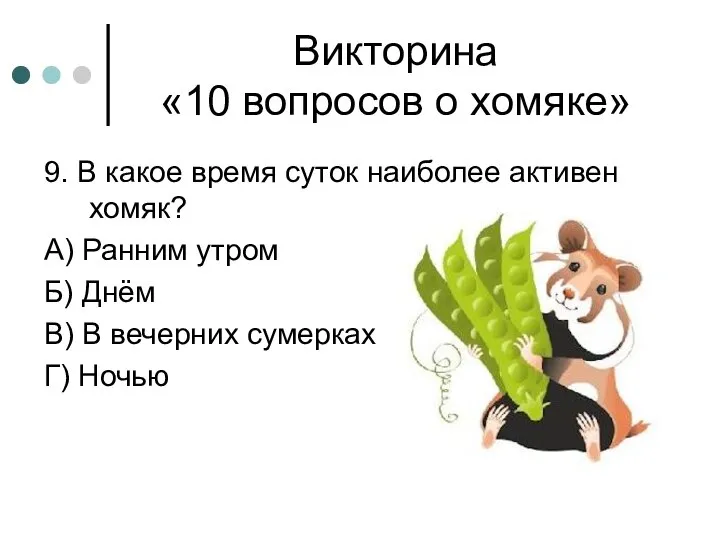 Викторина
«10 вопросов о хомяке»

9. В какое время суток наиболее активен хомяк?

А) Ранним утром

Б) Днём

В) В вечерних сумерках

Г) Ночью